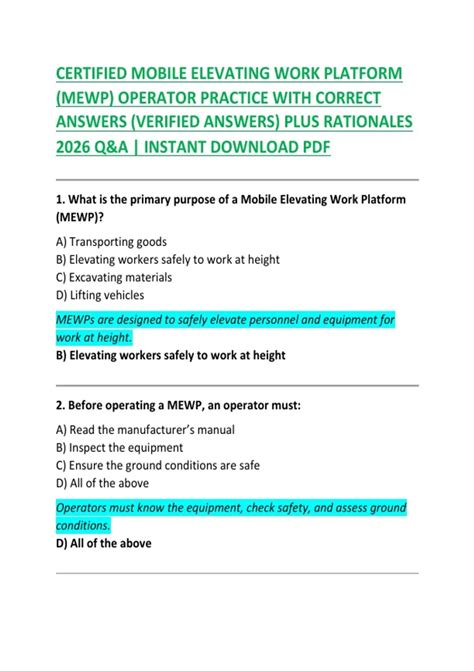 CERTIFIED MOBILE ELEVATING WORK PLATFORM (MEWP) OPERATOR PRACTICE WITH CORRECT ANSWERS (VERIFIED ANSWERS) PLUS RATIONALES 2026 Q&A | INSTANT DOWNLOAD PDF

1. What is the primary purpose of a Mobile Elevating Work Platform (MEWP)?

A) Transporting goods
B) Elevating workers safely to work at height
C) Excavating materials
D) Lifting vehicles

MEWPs are designed to safely elevate personnel and equipment for work at height.

B) Elevating workers safely to work at height

2. Before operating a MEWP, an operator must:

A) Read the manufacturer's manual
B) Inspect the equipment
C) Ensure the ground conditions are safe
D) All of the above

Operators must know the equipment, check safety, and assess ground conditions.

D) All of the above